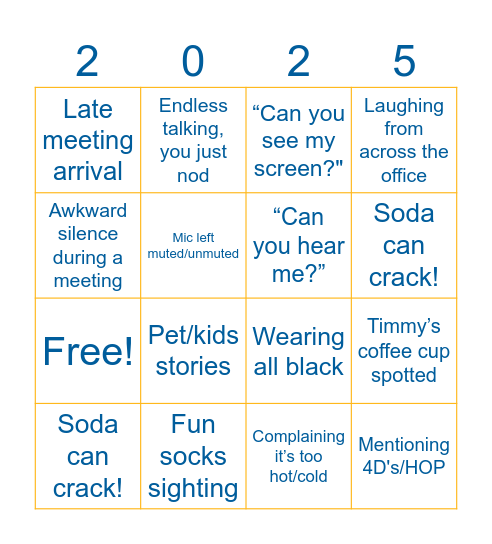 | 2 | 0 | 2 | 5 |
|---|---|---|---|
| Late meeting arrival | Endless talking, you just nod | “Can you see my screen?" | Laughing from across the office |
| Awkward silence during a meeting | Mic left muted/unmuted | “Can you hear me?” | Soda can crack! |
| Free! | Pet/kids stories | Wearing all black | Timmy’s coffee cup spotted |
| Soda can crack! | Fun socks sighting | Complaining it’s too hot/cold | Mentioning 4D's/HOP |